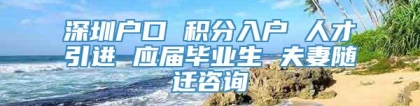 深圳户口 积分入户 人才引进 应届毕业生 夫妻随迁咨询